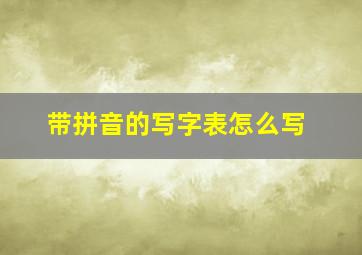 带拼音的写字表怎么写